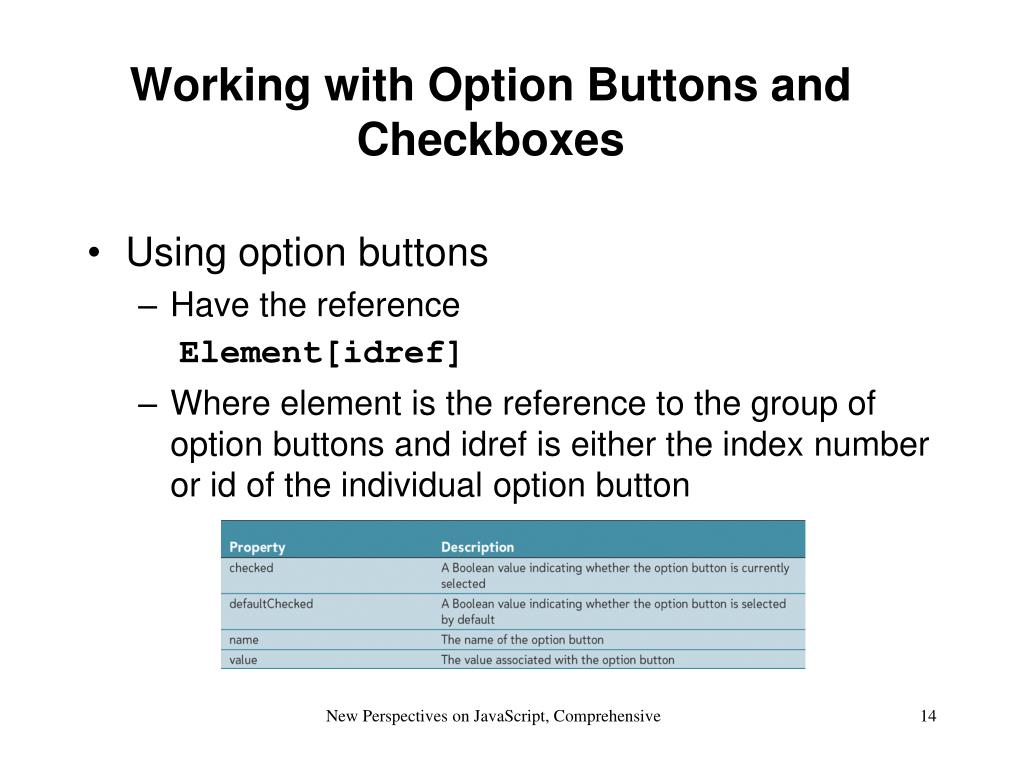 Working with Option Buttons and Checkboxes

• Using option buttons
– Have the reference
Element[idref]
– Where element is the reference to the group of option buttons and idref is either the index number or id of the individual option button

| Property | Description |
|---|---|
| checked | A Boolean value indicating whether the option button is currently selected |
| defaultChecked | A Boolean value indicating whether the option button is selected by default |
| name | The name of the option button |
| value | The value associated with the option button |

New Perspectives on JavaScript, Comprehensive

14